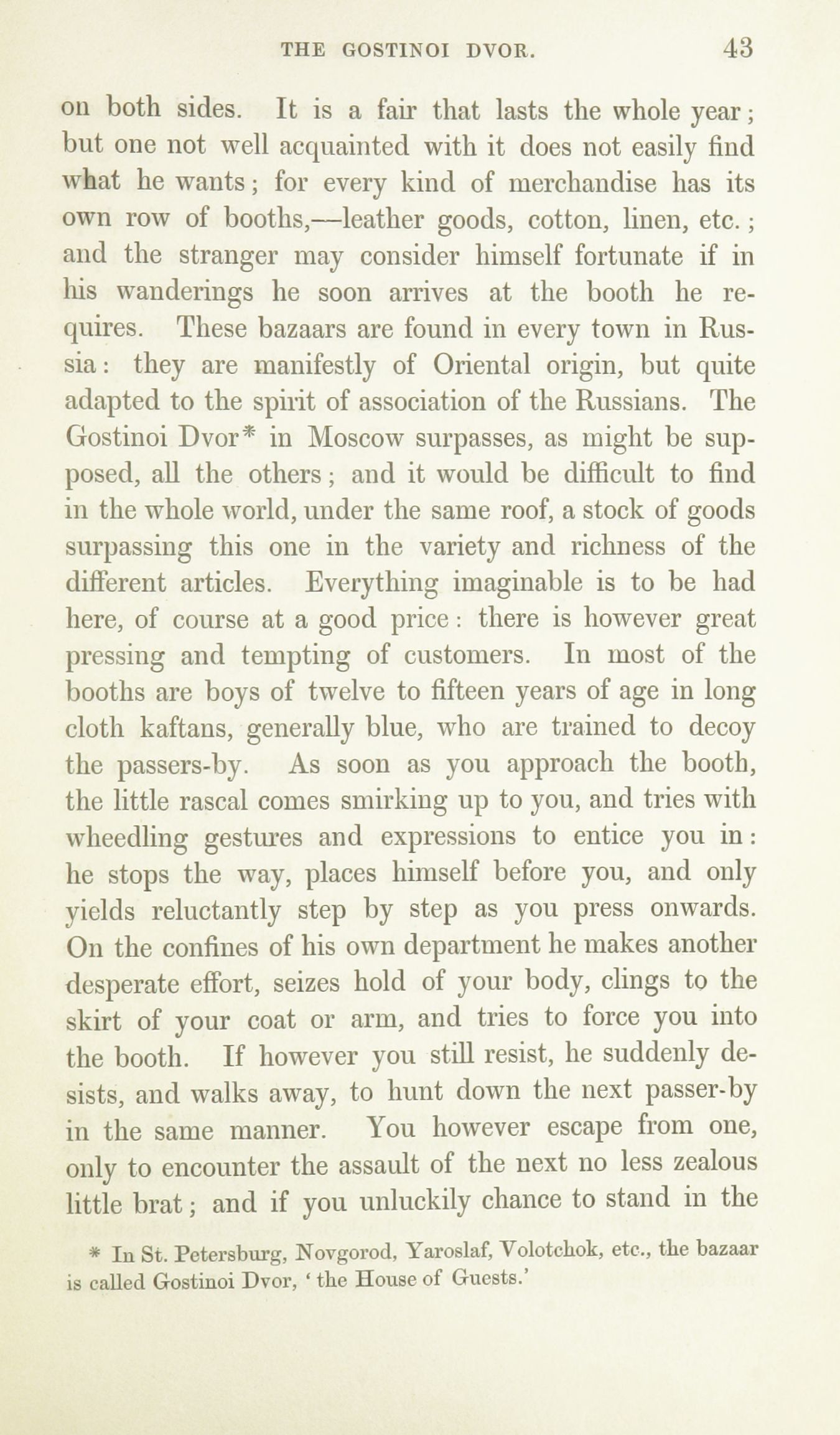 THE GOSTINOI DVOR. 43

on both sides. It is a fair that lasts the whole year; but one not well acquainted with it does not easily find what he wants; for every kind of merchandise has its own row of booths,—leather goods, cotton, linen, etc.; and the stranger may consider himself fortunate if in his wanderings he soon arrives at the booth he requires. These bazaars are found in every town in Russia: they are manifestly of Oriental origin, but quite adapted to the spirit of association of the Russians. The Gostinoi Dvor* in Moscow surpasses, as might be supposed, all the others; and it would be difficult to find in the whole world, under the same roof, a stock of goods surpassing this one in the variety and richness of the different articles. Everything imaginable is to be had here, of course at a good price: there is however great pressing and tempting of customers. In most of the booths are boys of twelve to fifteen years of age in long cloth kaftans, generally blue, who are trained to decoy the passers-by. As soon as you approach the booth, the little rascal comes smirking up to you, and tries with wheedling gestures and expressions to entice you in: he stops the way, places himself before you, and only yields reluctantly step by step as you press onwards. On the confines of his own department he makes another desperate effort, seizes hold of your body, clings to the skirt of your coat or arm, and tries to force you into the booth. If however you still resist, he suddenly desists, and walks away, to hunt down the next passer-by in the same manner. You however escape from one, only to encounter the assault of the next no less zealous little brat; and if you unluckily chance to stand in the

* In St. Petersburg, Novgorod, Yaroslaf, Volotchok, etc., the bazaar is called Gostinoi Dvor, 'the House of Guests.'